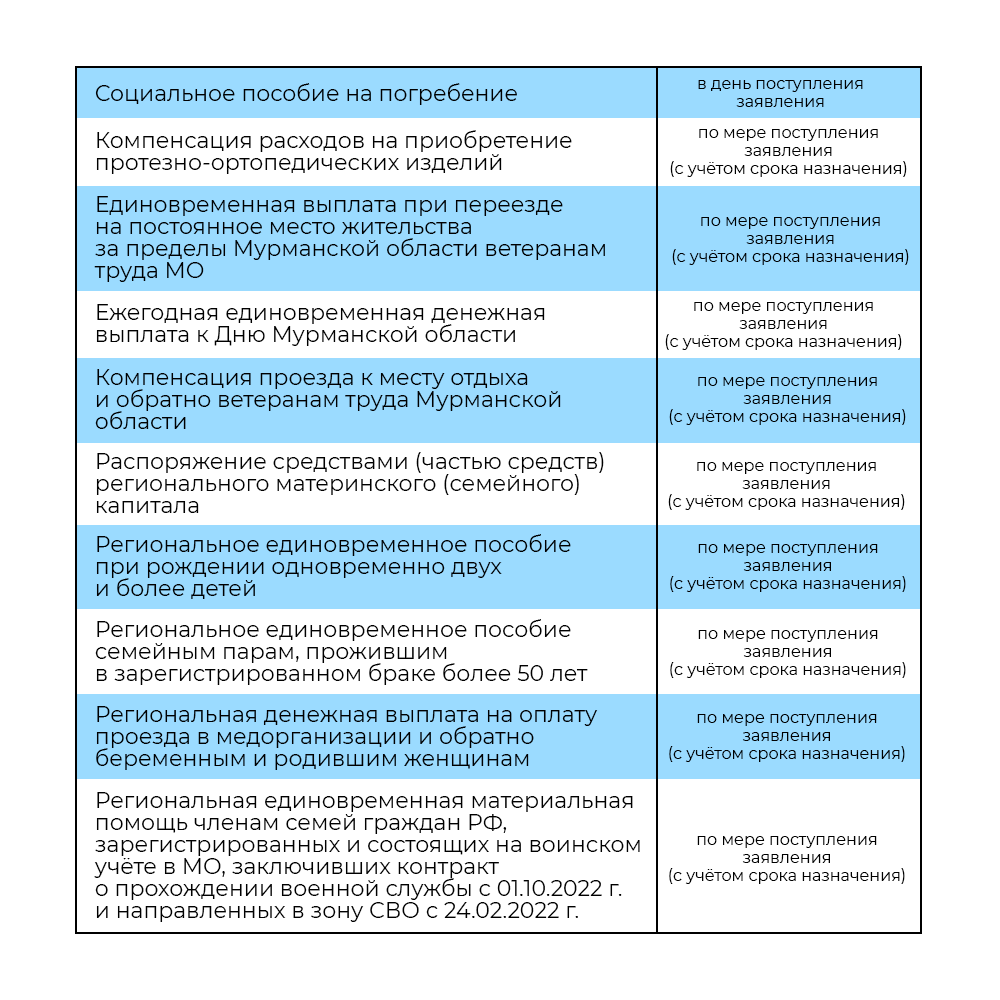 | | |
|---|---|
| Социальное пособие на погребение | в день поступления заявления |
| Компенсация расходов на приобретение протезно-ортопедических изделий | по мере поступления заявления (с учётом срока назначения) |
| Единовременная выплата при переезде на постоянное место жительства за пределы Мурманской области ветеранам труда МО | по мере поступления заявления (с учётом срока назначения) |
| Ежегодная единовременная денежная выплата к Дню Мурманской области | по мере поступления заявления (с учётом срока назначения) |
| Компенсация проезда к месту отдыха и обратно ветеранам труда Мурманской области | по мере поступления заявления (с учётом срока назначения) |
| Распоряжение средствами (частью средств) регионального материнского (семейного) капитала | по мере поступления заявления (с учётом срока назначения) |
| Региональное единовременное пособие при рождении одновременно двух и более детей | по мере поступления заявления (с учётом срока назначения) |
| Региональное единовременное пособие семейным парам, прожившим в зарегистрированном браке более 50 лет | по мере поступления заявления (с учётом срока назначения) |
| Региональная денежная выплата на оплату проезда в медорганизации и обратно беременным и родившим женщинам | по мере поступления заявления (с учётом срока назначения) |
| Региональная единовременная материальная помощь членам семей граждан РФ, зарегистрированных и состоящих на воинском учёте в МО, заключивших контракт о прохождении военной службы с 01.10.2022 г. и направленных в зону СВО с 24.02.2022 г. | по мере поступления заявления (с учётом срока назначения) |